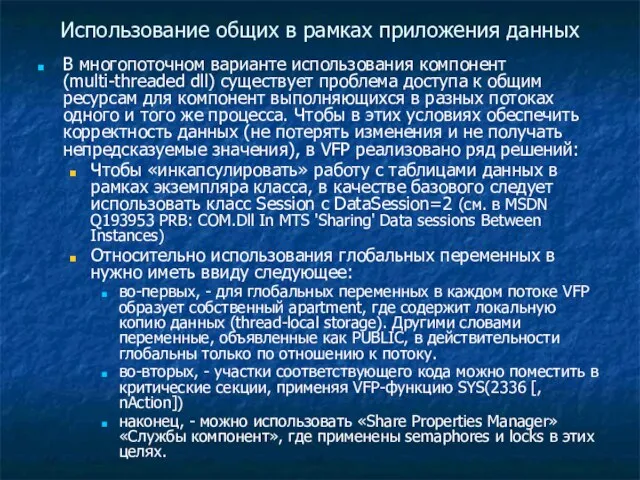 Использование общих в рамках приложения данных

В многопоточном варианте использования компонент (multi-threaded dll) существует проблема доступа к общим ресурсам для компонент выполняющихся в разных потоках одного и того же процесса. Чтобы в этих условиях обеспечить корректность данных (не потерять изменения и не получать непредсказуемые значения), в VFP реализовано ряд решений:

Чтобы «инкапсулировать» работу с таблицами данных в рамках экземпляра класса, в качестве базового следует использовать класс Session с DataSession=2 (см. в MSDN Q193953 PRB: COM.Dll In MTS 'Sharing' Data sessions Between Instances)

Относительно использования глобальных переменных в нужно иметь ввиду следующее:

во-первых, - для глобальных переменных в каждом потоке VFP образует собственный apartment, где содержит локальную копию данных (thread-local storage). Другими словами переменные, объявленные как PUBLIC, в действительности глобальны только по отношению к потоку.

во-вторых, - участки соответствующего кода можно поместить в критические секции, применяя VFP-функцию SYS(2336 [, nAction])

наконец, - можно использовать «Share Properties Manager» «Службы компонент», где применены semaphores и locks в этих целях.